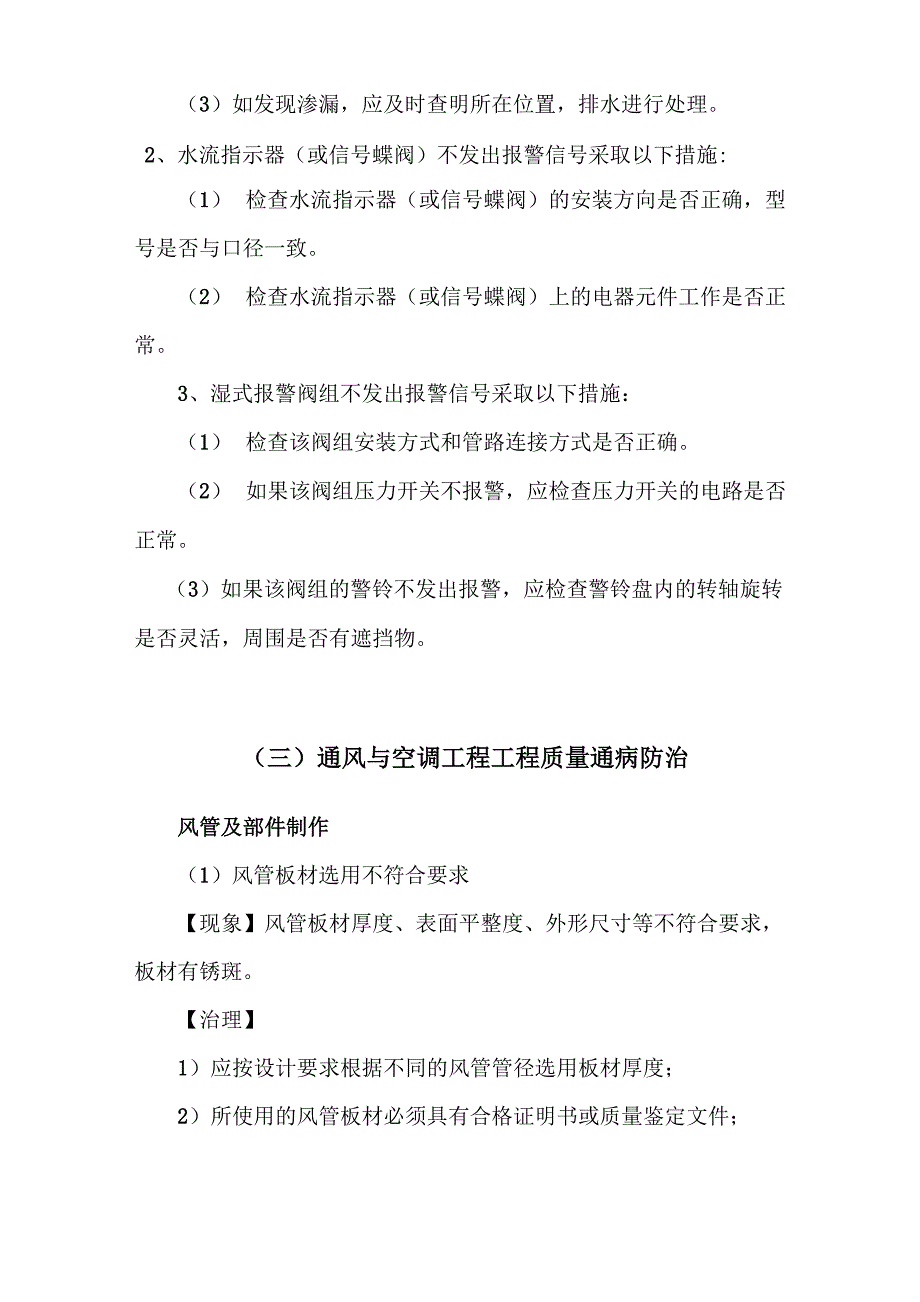 （3）如发现渗漏，应及时查明所在位置，排水进行处理。

2、水流指示器（或信号蝶阀）不发出报警信号采取以下措施:

（1） 检查水流指示器（或信号蝶阀）的安装方向是否正确，型号是否与口径一致。

（2） 检查水流指示器（或信号蝶阀）上的电器元件工作是否正常。

3、湿式报警阀组不发出报警信号采取以下措施：

（1） 检查该阀组安装方式和管路连接方式是否正确。

（2） 如果该阀组压力开关不报警，应检查压力开关的电路是否正常。

（3）如果该阀组的警铃不发出报警，应检查警铃盘内的转轴旋转是否灵活，周围是否有遮挡物。

（三）通风与空调工程工程质量通病防治

风管及部件制作

（1）风管板材选用不符合要求

【现象】风管板材厚度、表面平整度、外形尺寸等不符合要求，板材有锈斑。

【治理】

1）应按设计要求根据不同的风管管径选用板材厚度；

2）所使用的风管板材必须具有合格证明书或质量鉴定文件；